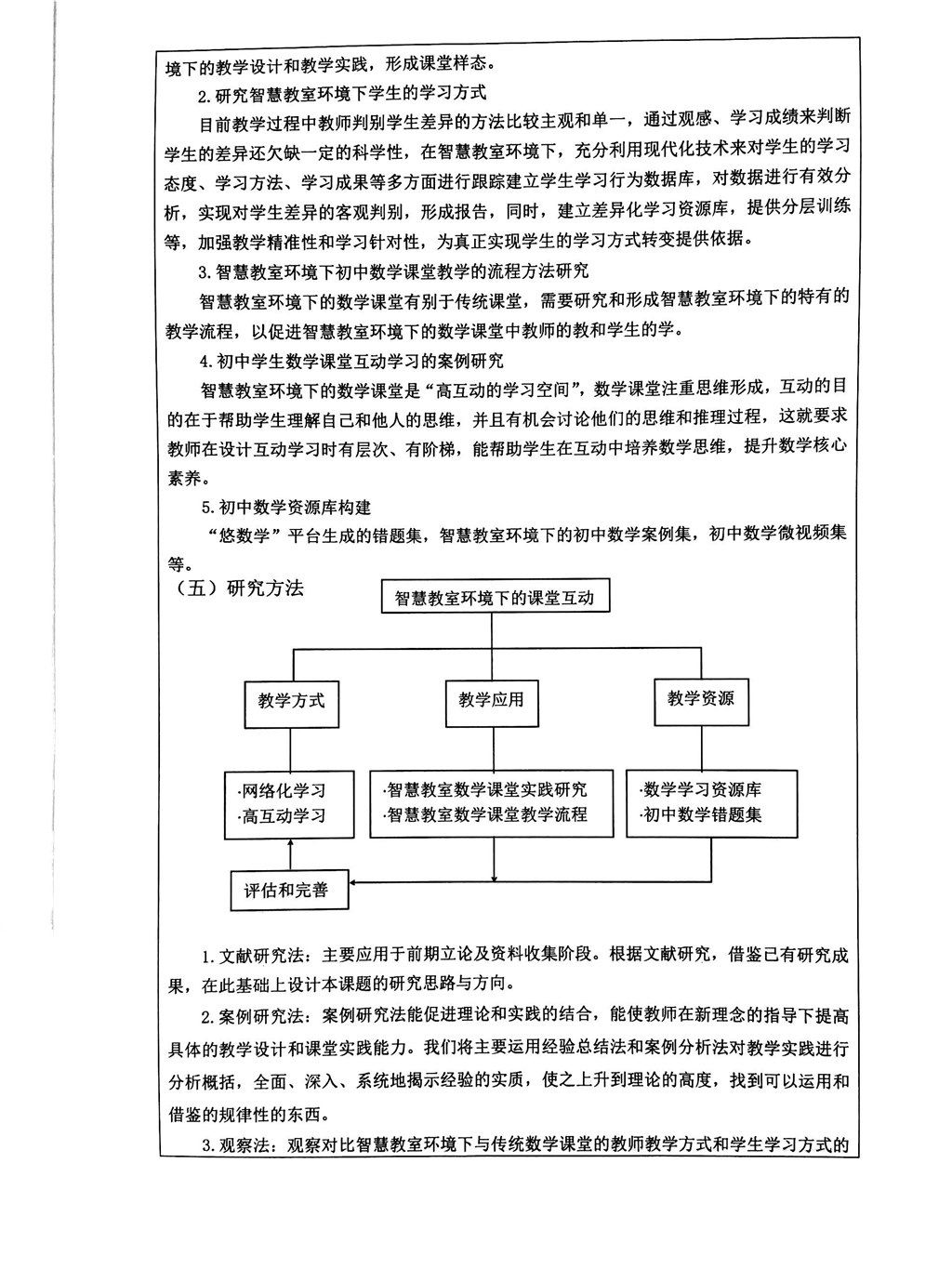 境下的教学设计和教学实践，形成课堂样态。

2.研究智慧教室环境下学生的学习方式

目前教学过程中教师判别学生差异的方法比较主观和单一，通过观感、学习成绩来判断学生的差异还欠缺一定的科学性，在智慧教室环境下，充分利用现代化技术来对学生的学习态度、学习方法、学习成果等多方面进行跟踪建立学生学习行为数据库，对数据进行有效分析，实现对学生差异的客观判别，形成报告，同时，建立差异化学习资源库，提供分层训练等，加强教学精准性和学习针对性，为真正实现学生的学习方式转变提供依据。

3.智慧教室环境下初中数学课堂教学的流程方法研究

智慧教室环境下的数学课堂有别于传统课堂，需要研究和形成智慧教室环境下的特有的教学流程，以促进智慧教室环境下的数学课堂中教师的教和学生的学。

4.初中学生数学课堂互动学习的案例研究

智慧教室环境下的数学课堂是“高互动的学习空间”，数学课堂注重思维形成，互动的目的在于帮助学生理解自己和他人的思维，并且有机会讨论他们的思维和推理过程，这就要求教师在设计互动学习时有层次、有阶梯，能帮助学生在互动中培养数学思维，提升数学核心素养。

5.初中数学资源库构建

“悠数学”平台生成的错题集，智慧教室环境下的初中数学案例集，初中数学微视频集等。

（五）研究方法

智慧教室环境下的课堂互动

教学方式

教学应用

教学资源

·网络化学习
·高互动学习

·智慧教室数学课堂实践研究
·智慧教室数学课堂教学流程

·数学学习资源库
·初中数学错题集

评估和完善

1.文献研究法：主要应用于前期立论及资料收集阶段。根据文献研究，借鉴已有研究成果，在此基础上设计本课题的研究思路与方向。

2.案例研究法：案例研究法能促进理论和实践的结合，能使教师在新理念的指导下提高具体的教学设计和课堂实践能力。我们将主要运用经验总结法和案例分析法对教学实践进行分析概括，全面、深入、系统地揭示经验的实质，使之上升到理论的高度，找到可以运用和借鉴的规律性的东西。

3.观察法：观察对比智慧教室环境下与传统数学课堂的教师教学方式和学生学习方式的